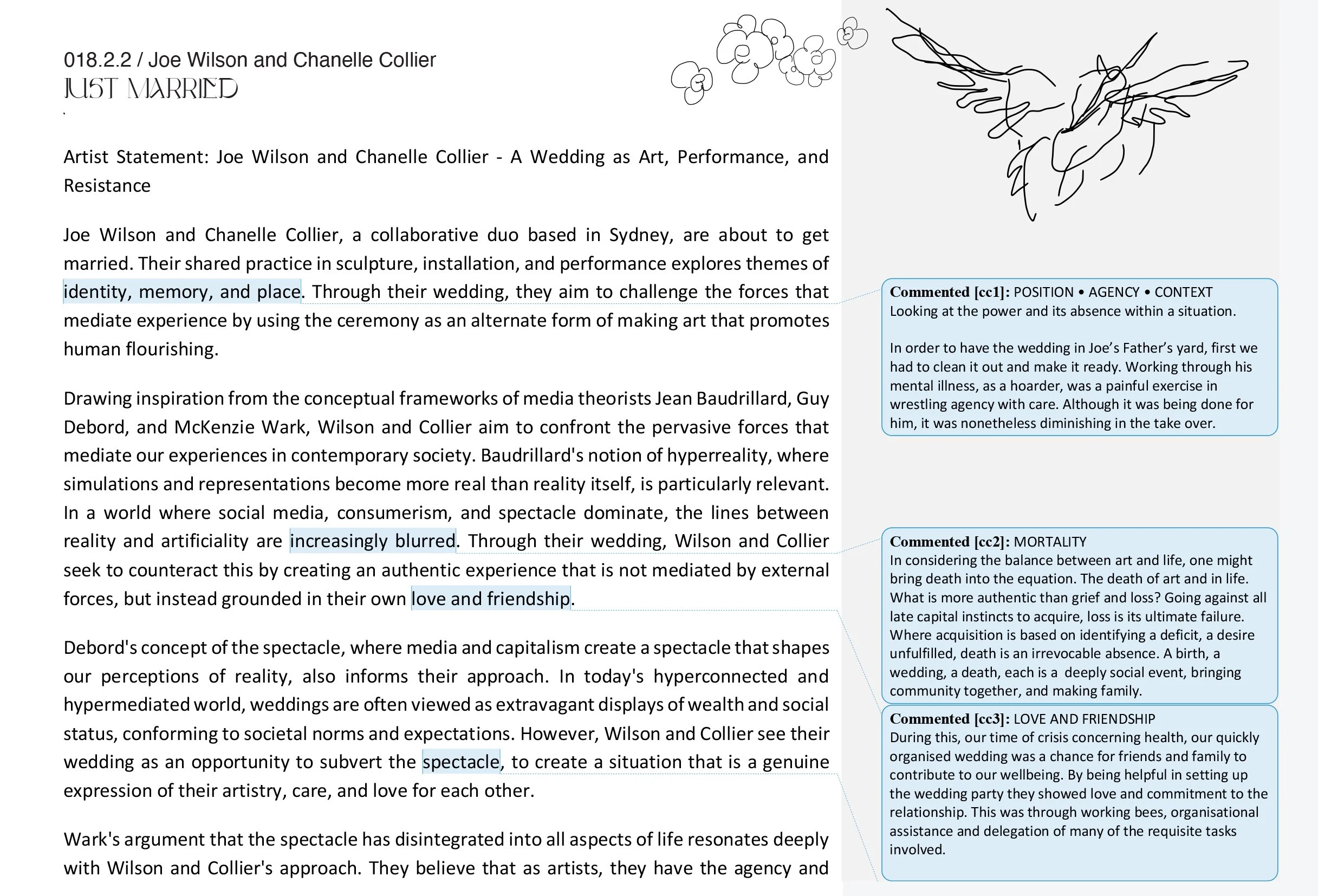 018.2.2 / Joe Wilson and Chanelle Collier
JUST MARRIED

Artist Statement: Joe Wilson and Chanelle Collier - A Wedding as Art, Performance, and Resistance

Joe Wilson and Chanelle Collier, a collaborative duo based in Sydney, are about to get married. Their shared practice in sculpture, installation, and performance explores themes of identity, memory, and place. Through their wedding, they aim to challenge the forces that mediate experience by using the ceremony as an alternate form of making art that promotes human flourishing.

Drawing inspiration from the conceptual frameworks of media theorists Jean Baudrillard, Guy Debord, and McKenzie Wark, Wilson and Collier aim to confront the pervasive forces that mediate our experiences in contemporary society. Baudrillard's notion of hyperreality, where simulations and representations become more real than reality itself, is particularly relevant. In a world where social media, consumerism, and spectacle dominate, the lines between reality and artificiality are increasingly blurred. Through their wedding, Wilson and Collier seek to counteract this by creating an authentic experience that is not mediated by external forces, but instead grounded in their own love and friendship.

Debord's concept of the spectacle, where media and capitalism create a spectacle that shapes our perceptions of reality, also informs their approach. In today's hyperconnected and hypermediated world, weddings are often viewed as extravagant displays of wealth and social status, conforming to societal norms and expectations. However, Wilson and Collier see their wedding as an opportunity to subvert the spectacle, to create a situation that is a genuine expression of their artistry, care, and love for each other.

Wark's argument that the spectacle has disintegrated into all aspects of life resonates deeply with Wilson and Collier's approach. They believe that as artists, they have the agency and

Commented [cc1]: POSITION • AGENCY • CONTEXT
Looking at the power and its absence within a situation.

In order to have the wedding in Joe's Father's yard, first we had to clean it out and make it ready. Working through his mental illness, as a hoarder, was a painful exercise in wrestling agency with care. Although it was being done for him, it was nonetheless diminishing in the take over.

Commented [cc2]: MORTALITY
In considering the balance between art and life, one might bring death into the equation. The death of art and in life. What is more authentic than grief and loss? Going against all late capital instincts to acquire, loss is its ultimate failure. Where acquisition is based on identifying a deficit, a desire unfulfilled, death is an irrevocable absence. A birth, a wedding, a death, each is a deeply social event, bringing community together, and making family.

Commented [cc3]: LOVE AND FRIENDSHIP
During this, our time of crisis concerning health, our quickly organised wedding was a chance for friends and family to contribute to our wellbeing. By being helpful in setting up the wedding party they showed love and commitment to the relationship. This was through working bees, organisational assistance and delegation of many of the requisite tasks involved.